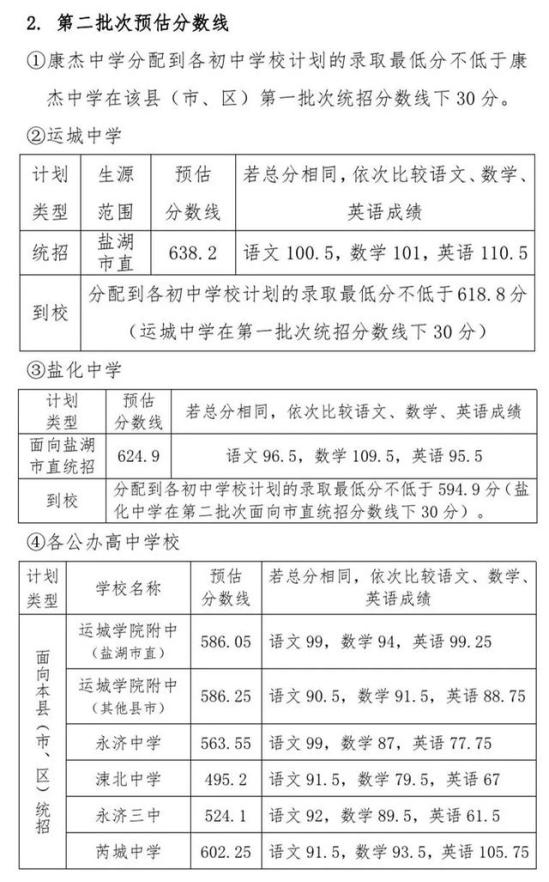 2. 第二批次预估分数线

①康杰中学分配到各初中学校计划的录取最低分不低于康杰中学在该县（市、区）第一批次统招分数线下30分。

②运城中学

| 计划类型 | 生源范围 | 预估分数线 | 若总分相同，依次比较语文、数学、英语成绩 |
|---|---|---|---|
| 统招 | 盐湖市直 | 638.2 | 语文100.5，数学101，英语110.5 |
| 到校 | 分配到各初中学校计划的录取最低分不低于618.8分（运城中学在第一批次统招分数线下30分） | | |

③盐化中学

| 计划类型 | 预估分数线 | 若总分相同，依次比较语文、数学、英语成绩 |
|---|---|---|
| 面向盐湖市直统招 | 624.9 | 语文96.5，数学109.5，英语95.5 |
| 到校 | 分配到各初中学校计划的录取最低分不低于594.9分（盐化中学在第二批次面向市直统招分数线下30分）。 | |

④各公办高中学校

| 计划类型 | 学校名称 | 预估分数线 | 若总分相同，依次比较语文、数学、英语成绩 |
|---|---|---|---|
| 面向本县（市、区）统招 | 运城学院附中（盐湖市直） | 586.05 | 语文99，数学94，英语99.25 |
| | 运城学院附中（其他县市） | 586.25 | 语文90.5，数学91.5，英语88.75 |
| | 永济中学 | 563.55 | 语文99，数学87，英语77.75 |
| | 涑北中学 | 495.2 | 语文91.5，数学79.5，英语67 |
| | 永济三中 | 524.1 | 语文92，数学89.5，英语61.5 |
| | 芮城中学 | 602.25 | 语文91.5，数学93.5，英语105.75 |